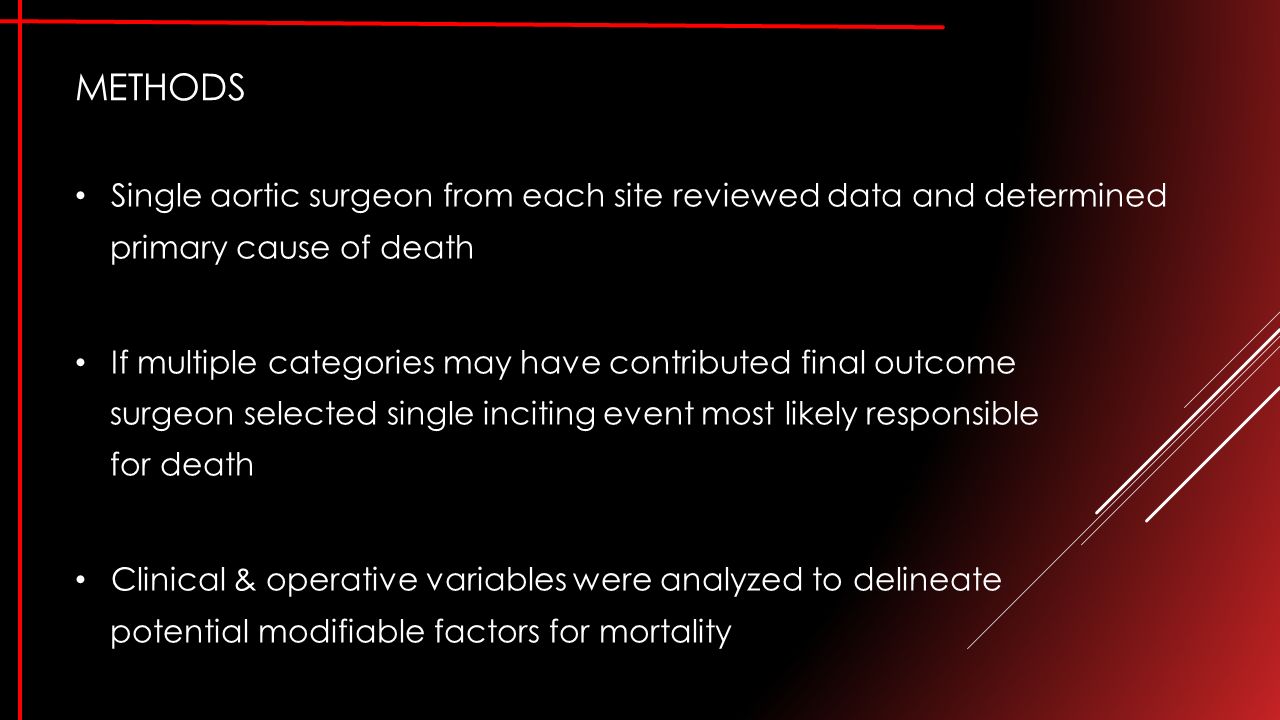 METHODS

• Single aortic surgeon from each site reviewed data and determined primary cause of death

• If multiple categories may have contributed final outcome surgeon selected single inciting event most likely responsible for death

• Clinical & operative variables were analyzed to delineate potential modifiable factors for mortality